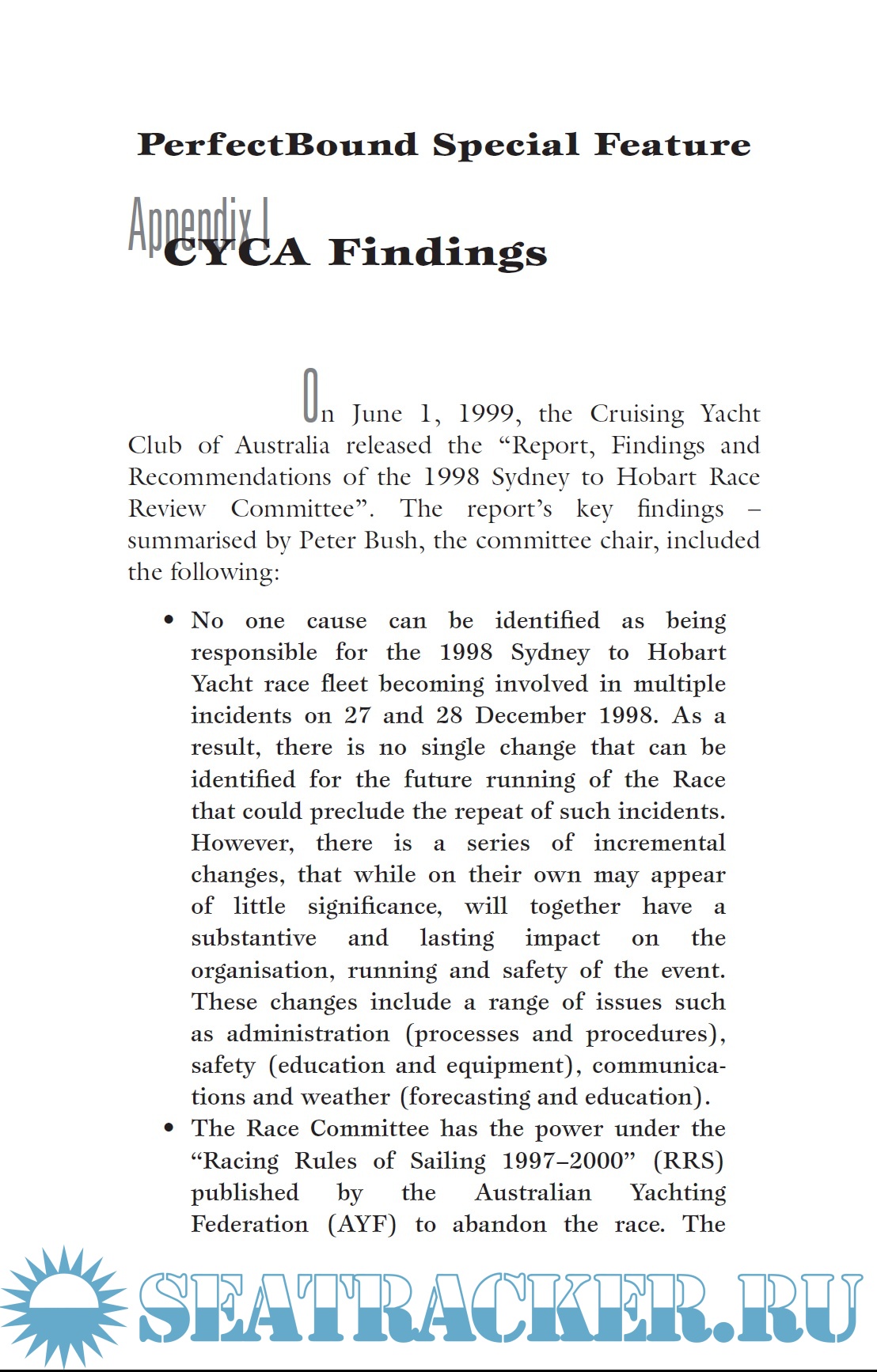 PerfectBound Special Feature

Appendix I
CYCA Findings

On June 1, 1999, the Cruising Yacht Club of Australia released the “Report, Findings and Recommendations of the 1998 Sydney to Hobart Race Review Committee”. The report’s key findings – summarised by Peter Bush, the committee chair, included the following:

• No one cause can be identified as being responsible for the 1998 Sydney to Hobart Yacht race fleet becoming involved in multiple incidents on 27 and 28 December 1998. As a result, there is no single change that can be identified for the future running of the Race that could preclude the repeat of such incidents. However, there is a series of incremental changes, that while on their own may appear of little significance, will together have a substantive and lasting impact on the organisation, running and safety of the event. These changes include a range of issues such as administration (processes and procedures), safety (education and equipment), communications and weather (forecasting and education).

• The Race Committee has the power under the “Racing Rules of Sailing 1997–2000” (RRS) published by the Australian Yachting Federation (AYF) to abandon the race. The

SEATRACKER.RU